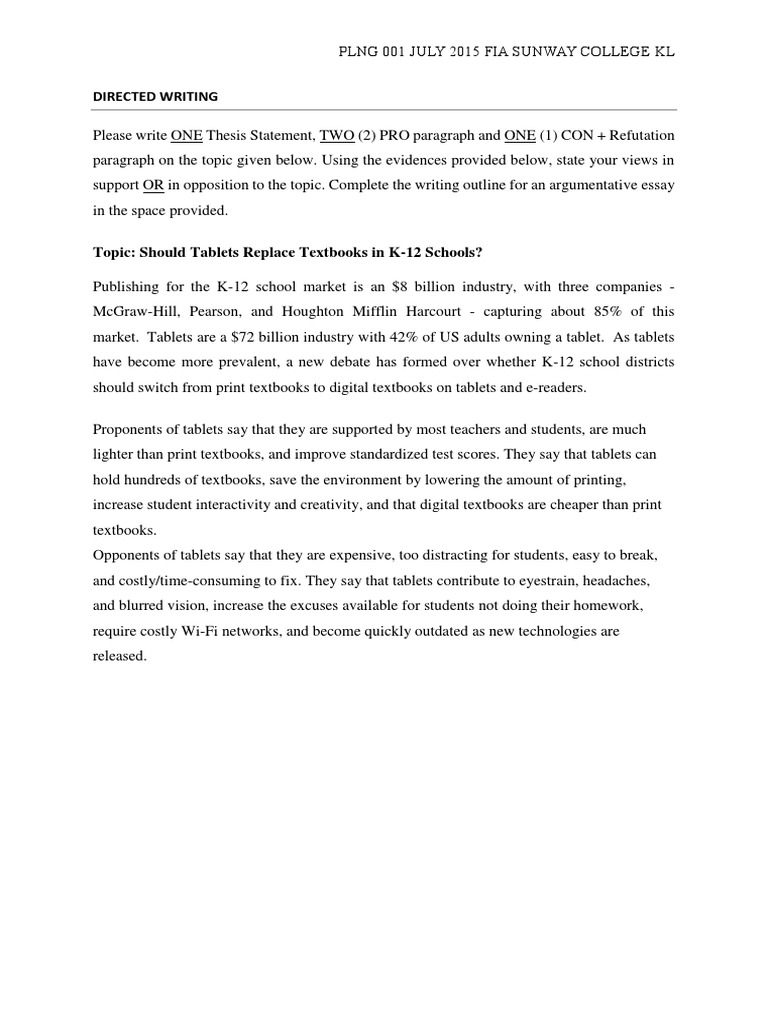 PLNG 001 JULY 2015 FIA SUNWAY COLLEGE KL

DIRECTED WRITING

Please write ONE Thesis Statement, TWO (2) PRO paragraph and ONE (1) CON + Refutation paragraph on the topic given below. Using the evidences provided below, state your views in support OR in opposition to the topic. Complete the writing outline for an argumentative essay in the space provided.

Topic: Should Tablets Replace Textbooks in K-12 Schools?

Publishing for the K-12 school market is an \$8 billion industry, with three companies - McGraw-Hill, Pearson, and Houghton Mifflin Harcourt - capturing about 85% of this market. Tablets are a \$72 billion industry with 42% of US adults owning a tablet. As tablets have become more prevalent, a new debate has formed over whether K-12 school districts should switch from print textbooks to digital textbooks on tablets and e-readers.

Proponents of tablets say that they are supported by most teachers and students, are much lighter than print textbooks, and improve standardized test scores. They say that tablets can hold hundreds of textbooks, save the environment by lowering the amount of printing, increase student interactivity and creativity, and that digital textbooks are cheaper than print textbooks.
Opponents of tablets say that they are expensive, too distracting for students, easy to break, and costly/time-consuming to fix. They say that tablets contribute to eyestrain, headaches, and blurred vision, increase the excuses available for students not doing their homework, require costly Wi-Fi networks, and become quickly outdated as new technologies are released.